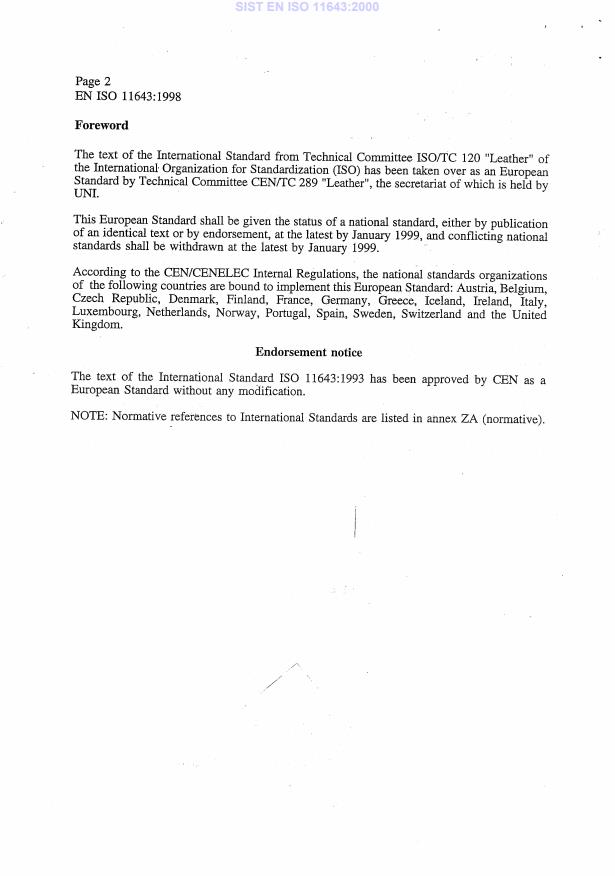 SIST EN ISO 11643:2000

Page 2
EN ISO 11643:1998

Foreword

The text of the International Standard from Technical Committee ISO/TC 120 "Leather" of the International Organization for Standardization (ISO) has been taken over as an European Standard by Technical Committee CEN/TC 289 "Leather", the secretariat of which is held by UNI.

This European Standard shall be given the status of a national standard, either by publication of an identical text or by endorsement, at the latest by January 1999, and conflicting national standards shall be withdrawn at the latest by January 1999.

According to the CEN/CENELEC Internal Regulations, the national standards organizations of the following countries are bound to implement this European Standard: Austria, Belgium, Czech Republic, Denmark, Finland, France, Germany, Greece, Iceland, Ireland, Italy, Luxembourg, Netherlands, Norway, Portugal, Spain, Sweden, Switzerland and the United Kingdom.

Endorsement notice

The text of the International Standard ISO 11643:1993 has been approved by CEN as a European Standard without any modification.

NOTE: Normative references to International Standards are listed in annex ZA (normative).